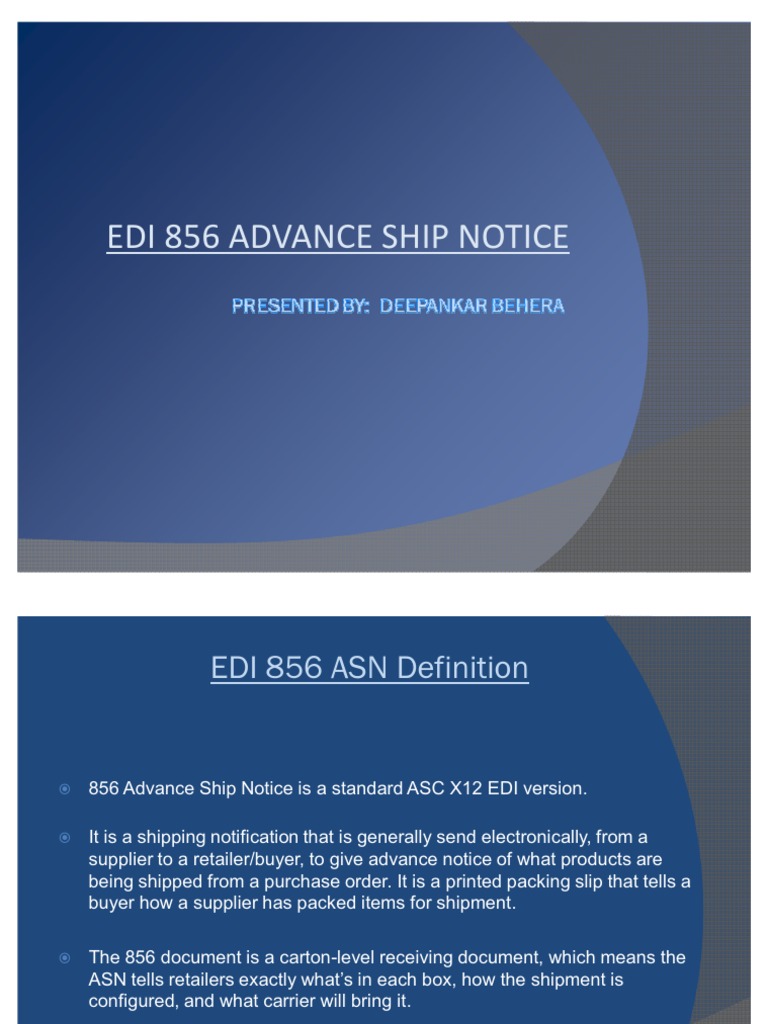 EDI 856 ADVANCE SHIP NOTICE

PRESENTED BY: DEEPANKAR BEHERA

EDI 856 ASN Definition

856 Advance Ship Notice is a standard ASC X12 EDI version.

It is a shipping notification that is generally send electronically, from a supplier to a retailer/buyer, to give advance notice of what products are being shipped from a purchase order. It is a printed packing slip that tells a buyer how a supplier has packed items for shipment.

The 856 document is a carton-level receiving document, which means the ASN tells retailers exactly what's in each box, how the shipment is configured, and what carrier will bring it.